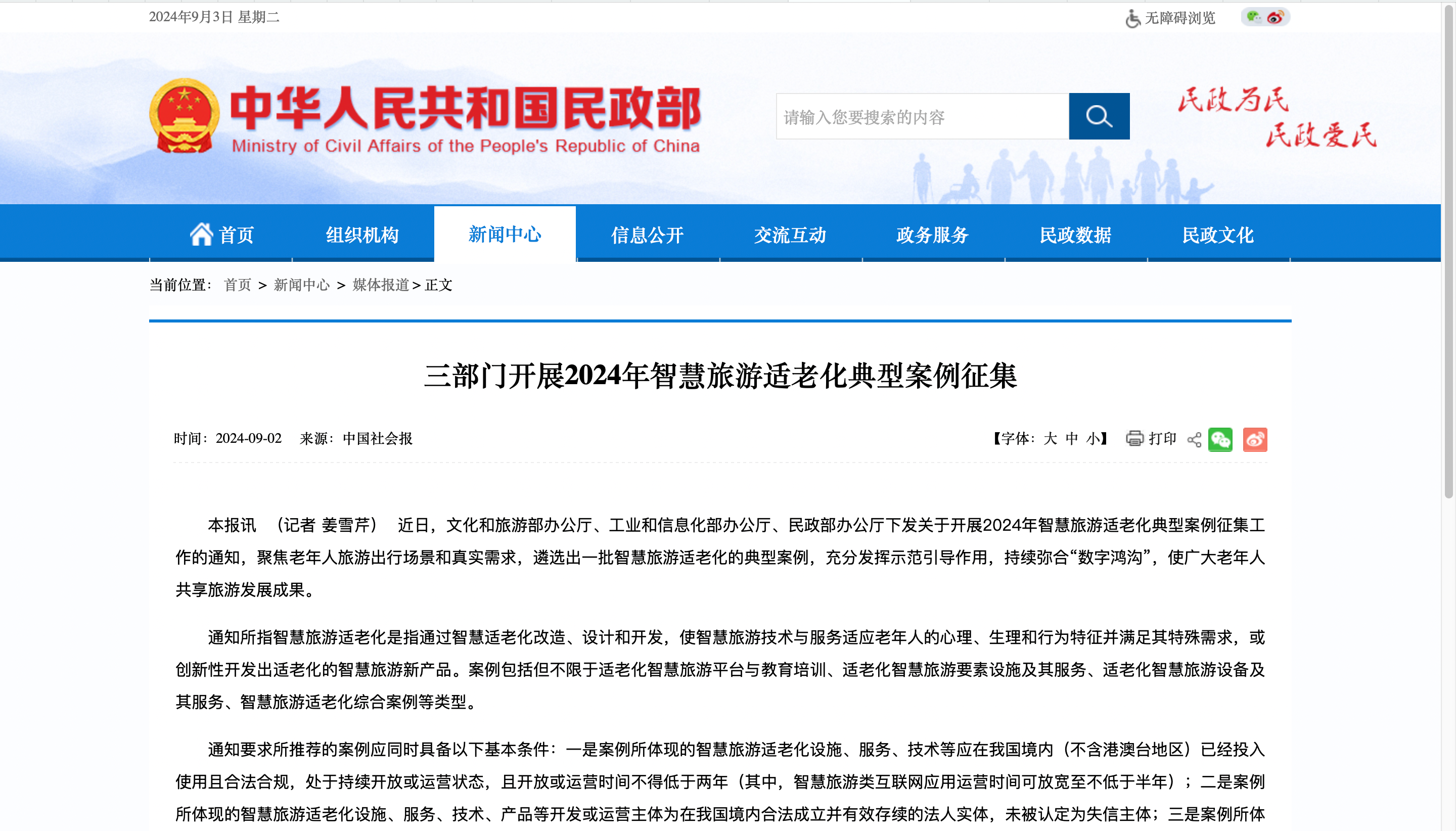 2024年9月3日 星期二

无障碍浏览

中华人民共和国民政部
Ministry of Civil Affairs of the People's Republic of China

请输入您要搜索的内容

民政为民
民政爱民

首页 组织机构 新闻中心 信息公开 交流互动 政务服务 民政数据 民政文化

当前位置： 首页 > 新闻中心 > 媒体报道 > 正文

三部门开展2024年智慧旅游适老化典型案例征集

时间：2024-09-02 来源：中国社会报

【字体：大 中 小】 打印

本报讯 （记者 姜雪芹） 近日，文化和旅游部办公厅、工业和信息化部办公厅、民政部办公厅下发关于开展2024年智慧旅游适老化典型案例征集工作的通知，聚焦老年人旅游出行场景和真实需求，遴选出一批智慧旅游适老化的典型案例，充分发挥示范引导作用，持续弥合“数字鸿沟”，使广大老年人共享旅游发展成果。

通知所指智慧旅游适老化是指通过智慧适老化改造、设计和开发，使智慧旅游技术与服务适应老年人的心理、生理和行为特征并满足其特殊需求，或创新性开发出适老化的智慧旅游新产品。案例包括但不限于适老化智慧旅游平台与教育培训、适老化智慧旅游要素设施及其服务、适老化智慧旅游设备及其服务、智慧旅游适老化综合案例等类型。

通知要求所推荐的案例应同时具备以下基本条件：一是案例所体现的智慧旅游适老化设施、服务、技术等应在我国境内（不含港澳台地区）已经投入使用且合法合规，处于持续开放或运营状态，且开放或运营时间不得低于两年（其中，智慧旅游类互联网应用运营时间可放宽至不低于半年）；二是案例所体现的智慧旅游适老化设施、服务、技术、产品等开发或运营主体为在我国境内合法成立并有效存续的法人实体，未被认定为失信主体；三是案例所体